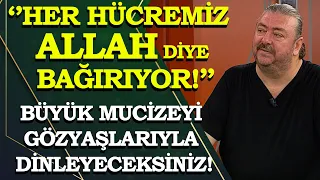 "HER HÜCREMİZ ALLAH DİYE BAĞIRIYOR!"

BÜYÜK MUCİZEYİ GÖZYAŞLARIYLA DİNLEYECEKSİNİZ!